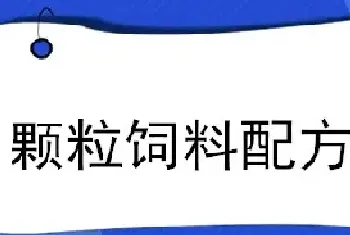 颗粒饲料配方